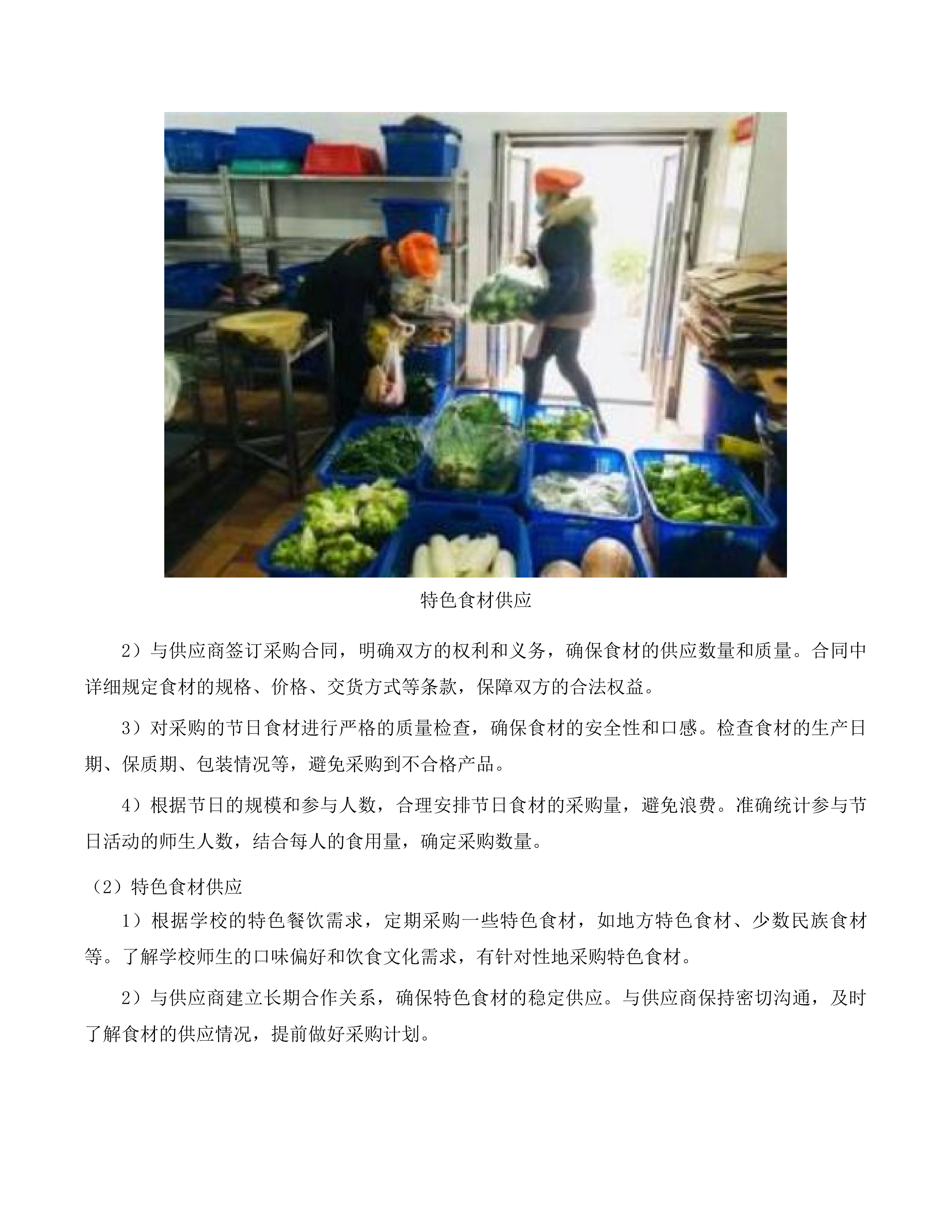 特色食材供应

2）与供应商签订采购合同，明确双方的权利和义务，确保食材的供应数量和质量。合同中详细规定食材的规格、价格、交货方式等条款，保障双方的合法权益。

3）对采购的节日食材进行严格的质量检查，确保食材的安全性和口感。检查食材的生产日期、保质期、包装情况等，避免采购到不合格产品。

4）根据节日的规模和参与人数，合理安排节日食材的采购量，避免浪费。准确统计参与节日活动的师生人数，结合每人的食用量，确定采购数量。

（2）特色食材供应

1）根据学校的特色餐饮需求，定期采购一些特色食材，如地方特色食材、少数民族食材等。了解学校师生的口味偏好和饮食文化需求，有针对性地采购特色食材。

2）与供应商建立长期合作关系，确保特色食材的稳定供应。与供应商保持密切沟通，及时了解食材的供应情况，提前做好采购计划。